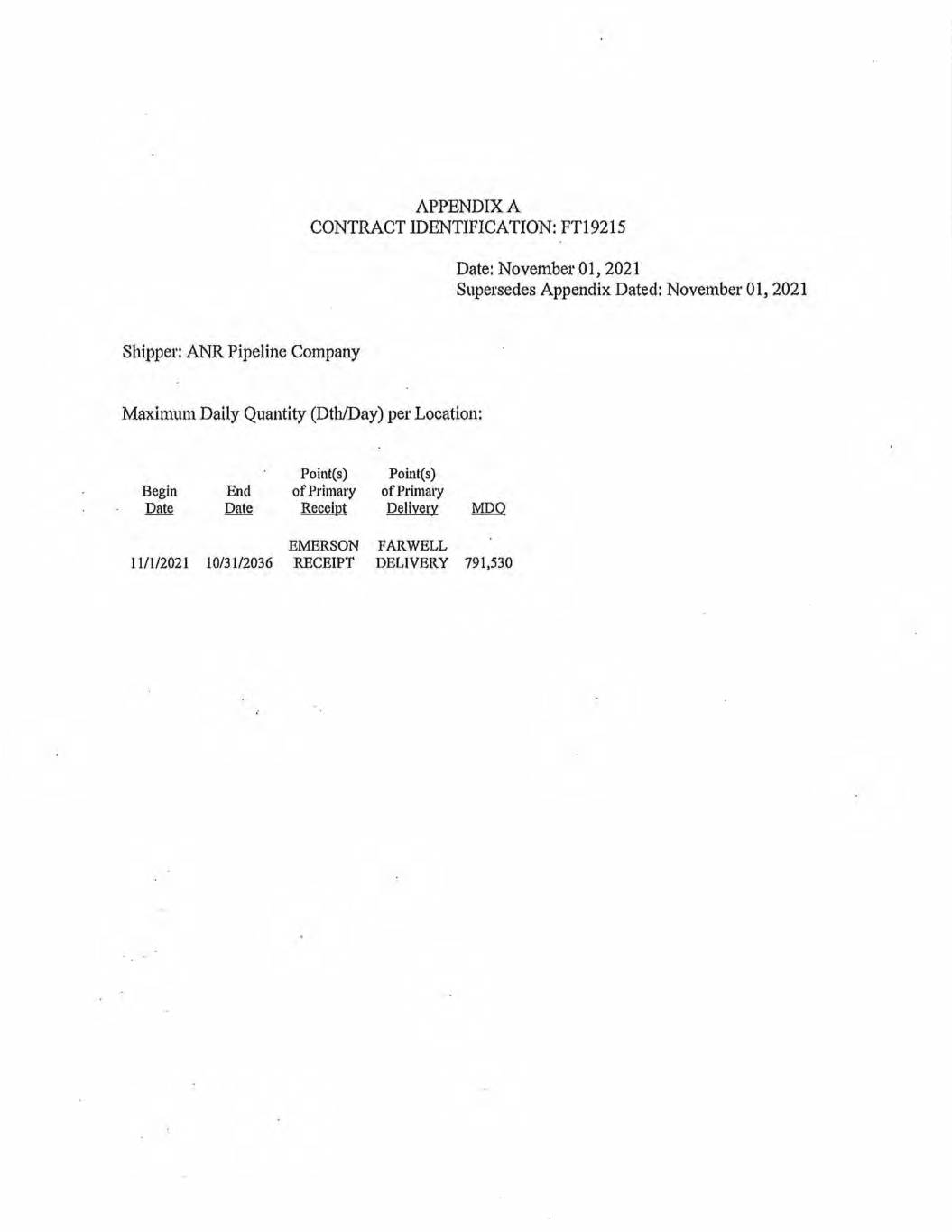 APPENDIX A
CONTRACT IDENTIFICATION: FT19215

Date: November 01, 2021
Supersedes Appendix Dated: November 01, 2021

Shipper: ANR Pipeline Company

Maximum Daily Quantity (Dth/Day) per Location:

| Begin Date | End Date | Point(s) of Primary Receipt | Point(s) of Primary Delivery | MDQ |
|---|---|---|---|---|
| 11/1/2021 | 10/31/2036 | EMERSON RECEIPT | FARWELL DELIVERY | 791,530 |